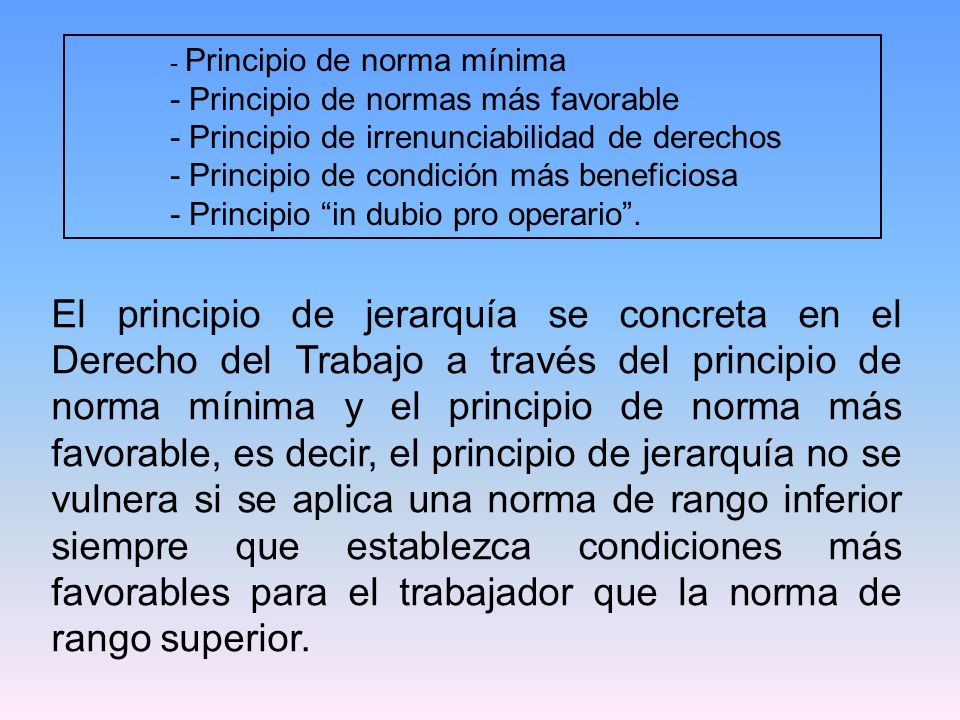 - Principio de norma mínima
- Principio de normas más favorable
- Principio de irrenunciabilidad de derechos
- Principio de condición más beneficiosa
- Principio “in dubio pro operario”.

El principio de jerarquía se concreta en el Derecho del Trabajo a través del principio de norma mínima y el principio de norma más favorable, es decir, el principio de jerarquía no se vulnera si se aplica una norma de rango inferior siempre que establezca condiciones más favorables para el trabajador que la norma de rango superior.